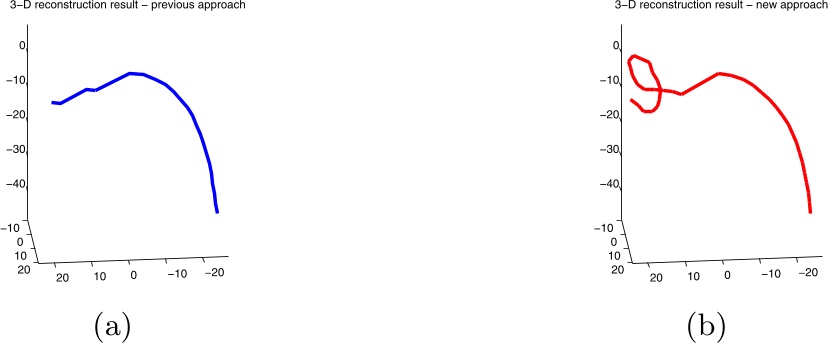 3−D reconstruction result − previous approach

0
−10
−20
−30
−40
−10
0
10
20
20 10 0 −10 −20

(a)

3−D reconstruction result − new approach

0
−10
−20
−30
−40
−10
0
10
20
20 10 0 −10 −20

(b)